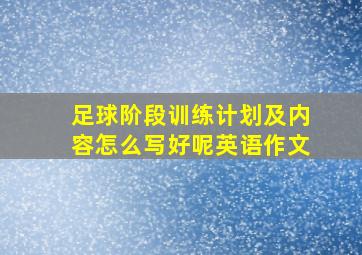 足球阶段训练计划及内容怎么写好呢英语作文